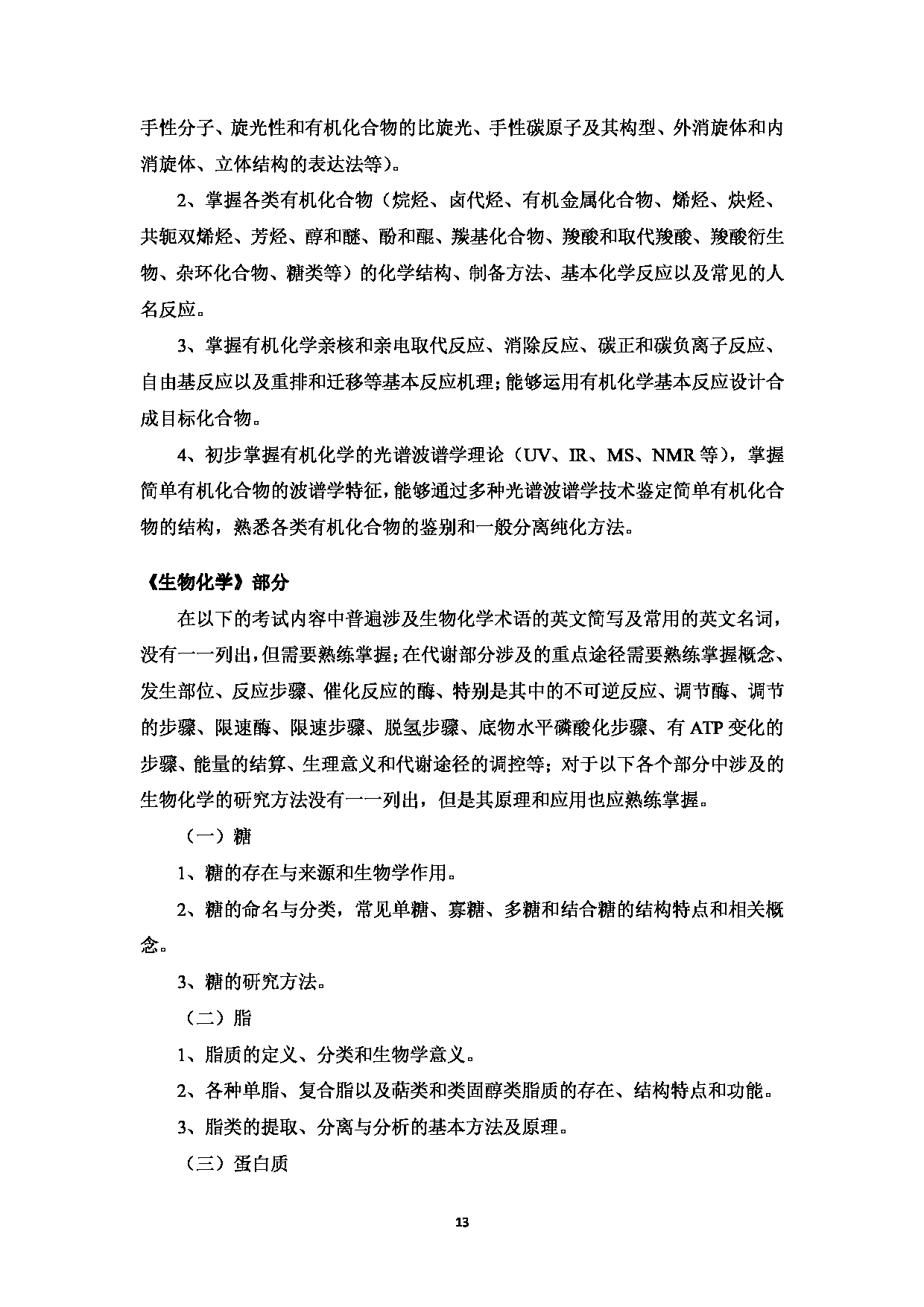 手性分子、旋光性和有机化合物的比旋光、手性碳原子及其构型、外消旋体和内消旋体、立体结构的表达法等）。

2、掌握各类有机化合物（烷烃、卤代烃、有机金属化合物、烯烃、炔烃、共轭双烯烃、芳烃、醇和醚、酚和醌、羰基化合物、羧酸和取代羧酸、羧酸衍生物、杂环化合物、糖类等）的化学结构、制备方法、基本化学反应以及常见的人名反应。

3、掌握有机化学亲核和亲电取代反应、消除反应、碳正和碳负离子反应、自由基反应以及重排和迁移等基本反应机理；能够运用有机化学基本反应设计合成目标化合物。

4、初步掌握有机化学的光谱波谱学理论（UV、IR、MS、NMR 等），掌握简单有机化合物的波谱学特征，能够通过多种光谱波谱学技术鉴定简单有机化合物的结构，熟悉各类有机化合物的鉴别和一般分离纯化方法。

《生物化学》部分

在以下的考试内容中普遍涉及生物化学术语的英文简写及常用的英文名词，没有一一列出，但需要熟练掌握；在代谢部分涉及的重点途径需要熟练掌握概念、发生部位、反应步骤、催化反应的酶、特别是其中的不可逆反应、调节酶、调节的步骤、限速酶、限速步骤、脱氢步骤、底物水平磷酸化步骤、有 ATP 变化的步骤、能量的结算、生理意义和代谢途径的调控等；对于以下各个部分中涉及的生物化学的研究方法没有一一列出，但是其原理和应用也应熟练掌握。

（一）糖

1、糖的存在与来源和生物学作用。

2、糖的命名与分类，常见单糖、寡糖、多糖和结合糖的结构特点和相关概念。

3、糖的研究方法。

（二）脂

1、脂质的定义、分类和生物学意义。

2、各种单脂、复合脂以及萜类和类固醇类脂质的存在、结构特点和功能。

3、脂类的提取、分离与分析的基本方法及原理。

（三）蛋白质

13